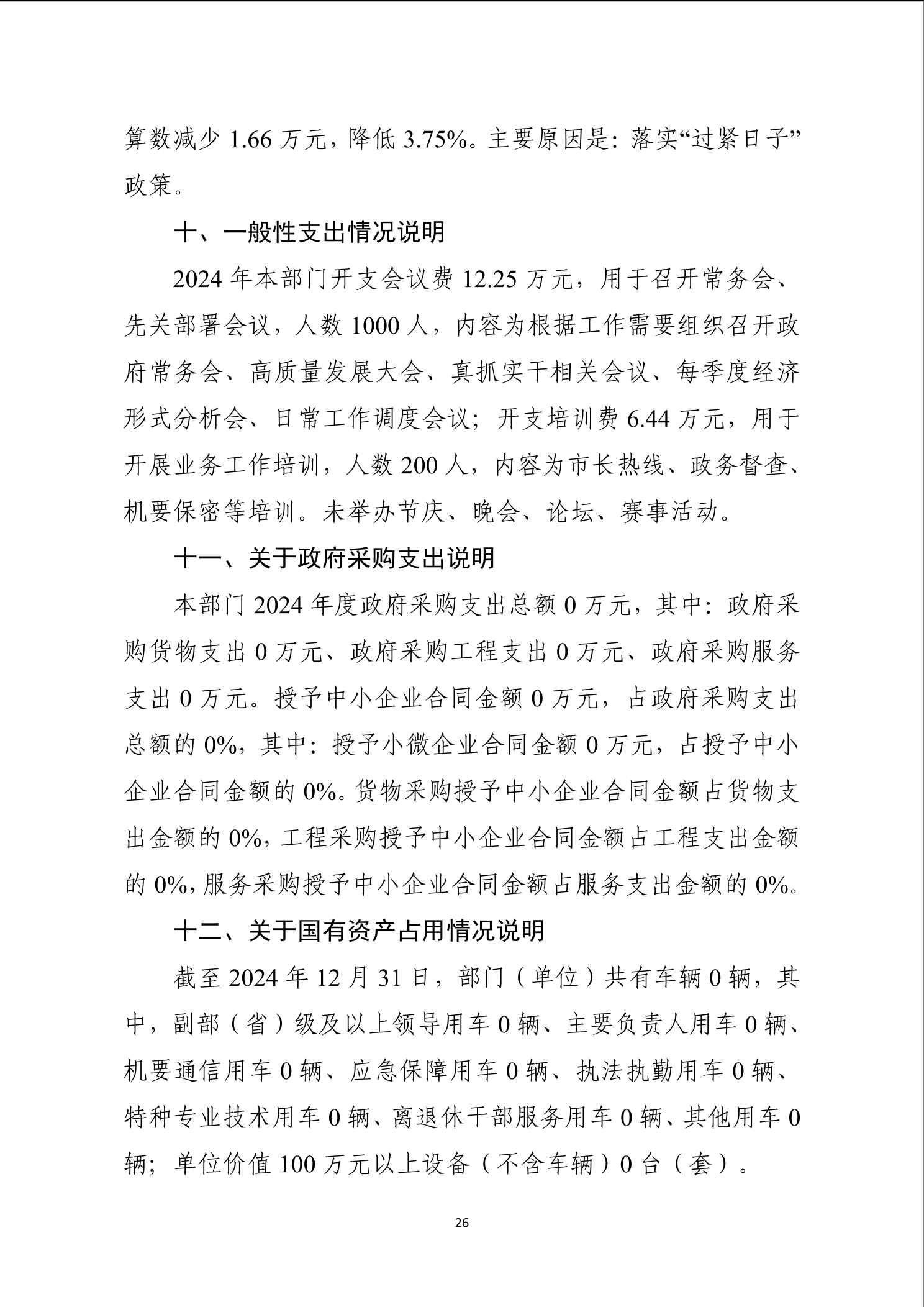 算数减少 1.66 万元，降低 3.75%。主要原因是：落实“过紧日子”政策。

十、一般性支出情况说明

2024 年本部门开支会议费 12.25 万元，用于召开常务会、先关部署会议，人数 1000 人，内容为根据工作需要组织召开政府常务会、高质量发展大会、真抓实干相关会议、每季度经济形式分析会、日常工作调度会议；开支培训费 6.44 万元，用于开展业务工作培训，人数 200 人，内容为市长热线、政务督查、机要保密等培训。未举办节庆、晚会、论坛、赛事活动。

十一、关于政府采购支出说明

本部门 2024 年度政府采购支出总额 0 万元，其中：政府采购货物支出 0 万元、政府采购工程支出 0 万元、政府采购服务支出 0 万元。授予中小企业合同金额 0 万元，占政府采购支出总额的 0%，其中：授予小微企业合同金额 0 万元，占授予中小企业合同金额的 0%。货物采购授予中小企业合同金额占货物支出金额的 0%，工程采购授予中小企业合同金额占工程支出金额的 0%，服务采购授予中小企业合同金额占服务支出金额的 0%。

十二、关于国有资产占用情况说明

截至 2024 年 12 月 31 日，部门（单位）共有车辆 0 辆，其中，副部（省）级及以上领导用车 0 辆、主要负责人用车 0 辆、机要通信用车 0 辆、应急保障用车 0 辆、执法执勤用车 0 辆、特种专业技术用车 0 辆、离退休干部服务用车 0 辆、其他用车 0 辆；单位价值 100 万元以上设备（不含车辆）0 台（套）。

26